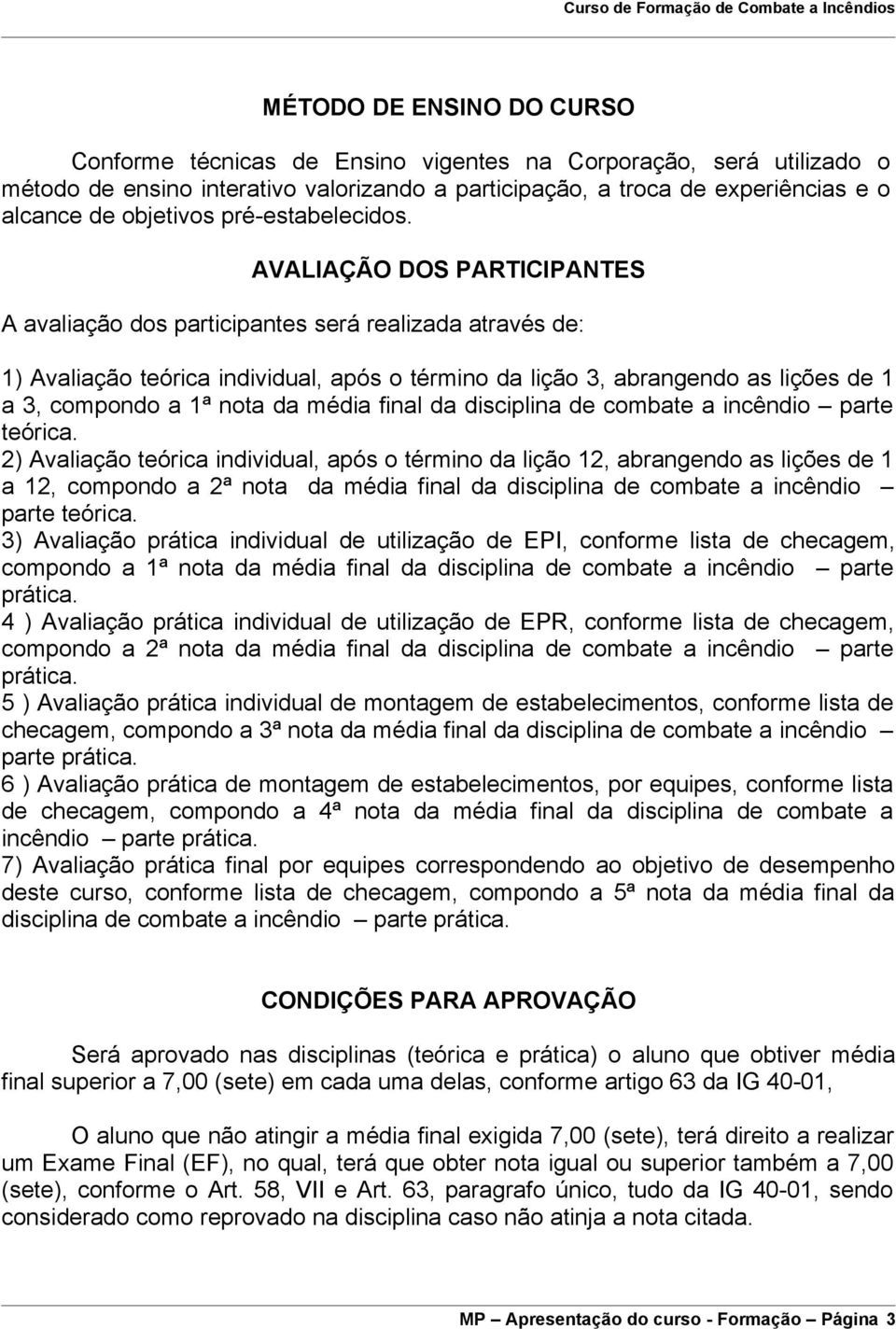 Curso de Formação de Combate a Incêndios

MÉTODO DE ENSINO DO CURSO

Conforme técnicas de Ensino vigentes na Corporação, será utilizado o método de ensino interativo valorizando a participação, a troca de experiências e o alcance de objetivos pré-estabelecidos.

AVALIAÇÃO DOS PARTICIPANTES

A avaliação dos participantes será realizada através de:

1) Avaliação teórica individual, após o término da lição 3, abrangendo as lições de 1 a 3, compondo a 1ª nota da média final da disciplina de combate a incêndio – parte teórica.
2) Avaliação teórica individual, após o término da lição 12, abrangendo as lições de 1 a 12, compondo a 2ª nota da média final da disciplina de combate a incêndio – parte teórica.
3) Avaliação prática individual de utilização de EPI, conforme lista de checagem, compondo a 1ª nota da média final da disciplina de combate a incêndio – parte prática.
4 ) Avaliação prática individual de utilização de EPR, conforme lista de checagem, compondo a 2ª nota da média final da disciplina de combate a incêndio – parte prática.
5 ) Avaliação prática individual de montagem de estabelecimentos, conforme lista de checagem, compondo a 3ª nota da média final da disciplina de combate a incêndio – parte prática.
6 ) Avaliação prática de montagem de estabelecimentos, por equipes, conforme lista de checagem, compondo a 4ª nota da média final da disciplina de combate a incêndio – parte prática.
7) Avaliação prática final por equipes correspondendo ao objetivo de desempenho deste curso, conforme lista de checagem, compondo a 5ª nota da média final da disciplina de combate a incêndio – parte prática.

CONDIÇÕES PARA APROVAÇÃO

Será aprovado nas disciplinas (teórica e prática) o aluno que obtiver média final superior a 7,00 (sete) em cada uma delas, conforme artigo 63 da IG 40-01,

O aluno que não atingir a média final exigida 7,00 (sete), terá direito a realizar um Exame Final (EF), no qual, terá que obter nota igual ou superior também a 7,00 (sete), conforme o Art. 58, VII e Art. 63, paragrafo único, tudo da IG 40-01, sendo considerado como reprovado na disciplina caso não atinja a nota citada.

MP – Apresentação do curso - Formação – Página 3